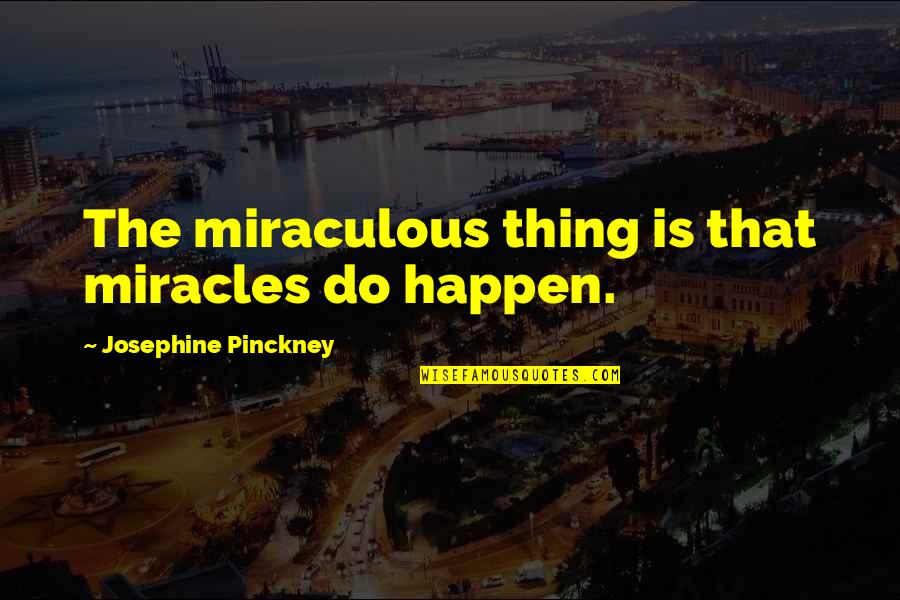 The miraculous thing is that miracles do happen.

~ Josephine Pinckney

WISEFAMOUSQUOTES.COM